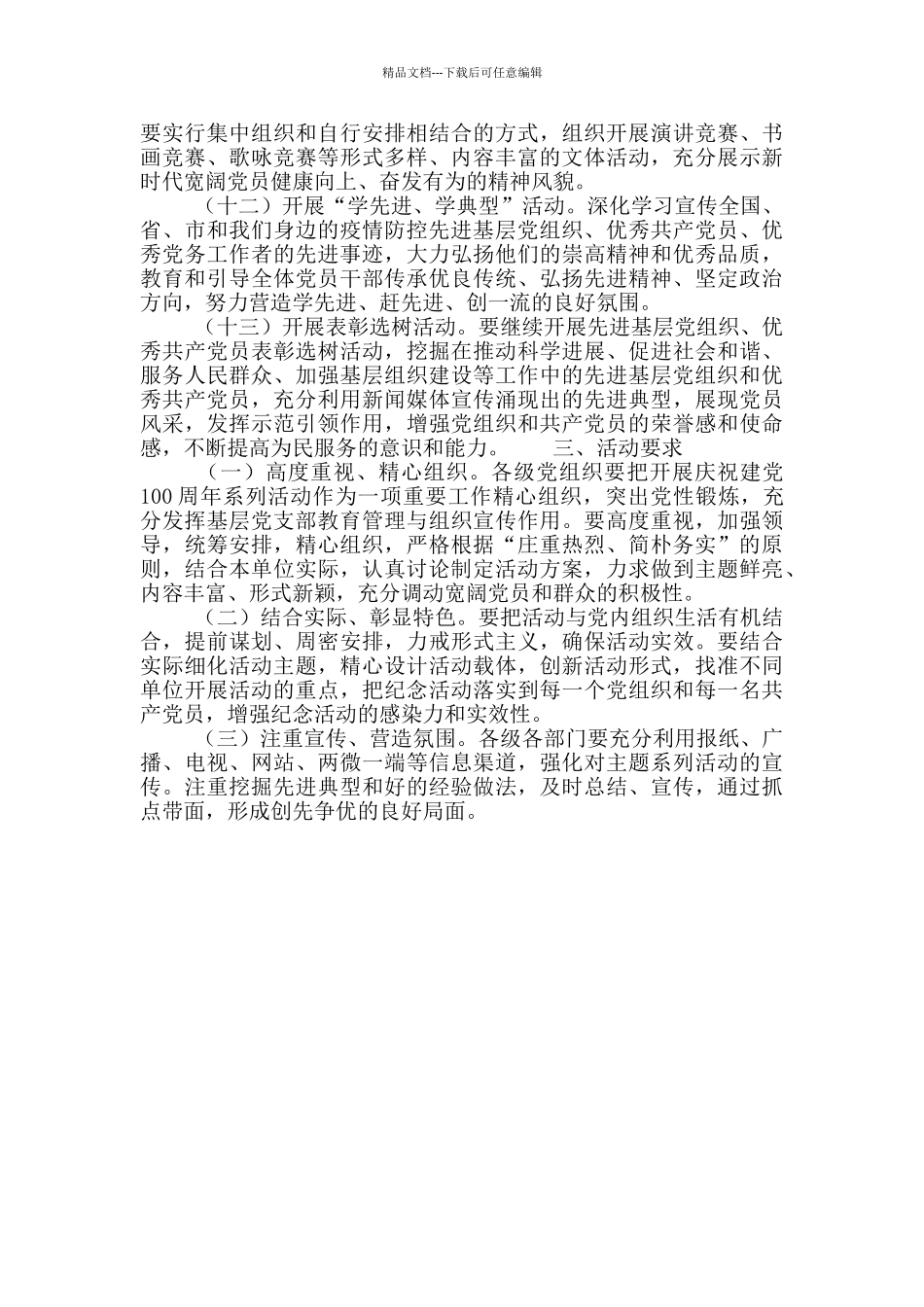 精品文档---下载后可任意编辑

要实行集中组织和自行安排相结合的方式，组织开展演讲竞赛、书画竞赛、歌咏竞赛等形式多样、内容丰富的文体活动，充分展示新时代宽阔党员健康向上、奋发有为的精神风貌。

（十二）开展“学先进、学典型”活动。深化学习宣传全国、省、市和我们身边的疫情防控先进基层党组织、优秀共产党员、优秀党务工作者的先进事迹，大力弘扬他们的崇高精神和优秀品质，教育和引导全体党员干部传承优良传统、弘扬先进精神、坚定政治方向，努力营造学先进、赶先进、创一流的良好氛围。

（十三）开展表彰选树活动。要继续开展先进基层党组织、优秀共产党员表彰选树活动，挖掘在推动科学进展、促进社会和谐、服务人民群众、加强基层组织建设等工作中的先进基层党组织和优秀共产党员，充分利用新闻媒体宣传涌现出的先进典型，展现党员风采，发挥示范引领作用，增强党组织和共产党员的荣誉感和使命感，不断提高为民服务的意识和能力。 三、活动要求

（一）高度重视、精心组织。各级党组织要把开展庆祝建党100周年系列活动作为一项重要工作精心组织，突出党性锻炼，充分发挥基层党支部教育管理与组织宣传作用。要高度重视，加强领导，统筹安排，精心组织，严格根据“庄重热烈、简朴务实”的原则，结合本单位实际，认真讨论制定活动方案，力求做到主题鲜亮、内容丰富、形式新颖，充分调动宽阔党员和群众的积极性。

（二）结合实际、彰显特色。要把活动与党内组织生活有机结合，提前谋划、周密安排，力戒形式主义，确保活动实效。要结合实际细化活动主题，精心设计活动载体，创新活动形式，找准不同单位开展活动的重点，把纪念活动落实到每一个党组织和每一名共产党员，增强纪念活动的感染力和实效性。

（三）注重宣传、营造氛围。各级各部门要充分利用报纸、广播、电视、网站、两微一端等信息渠道，强化对主题系列活动的宣传。注重挖掘先进典型和好的经验做法，及时总结、宣传，通过抓点带面，形成创先争优的良好局面。